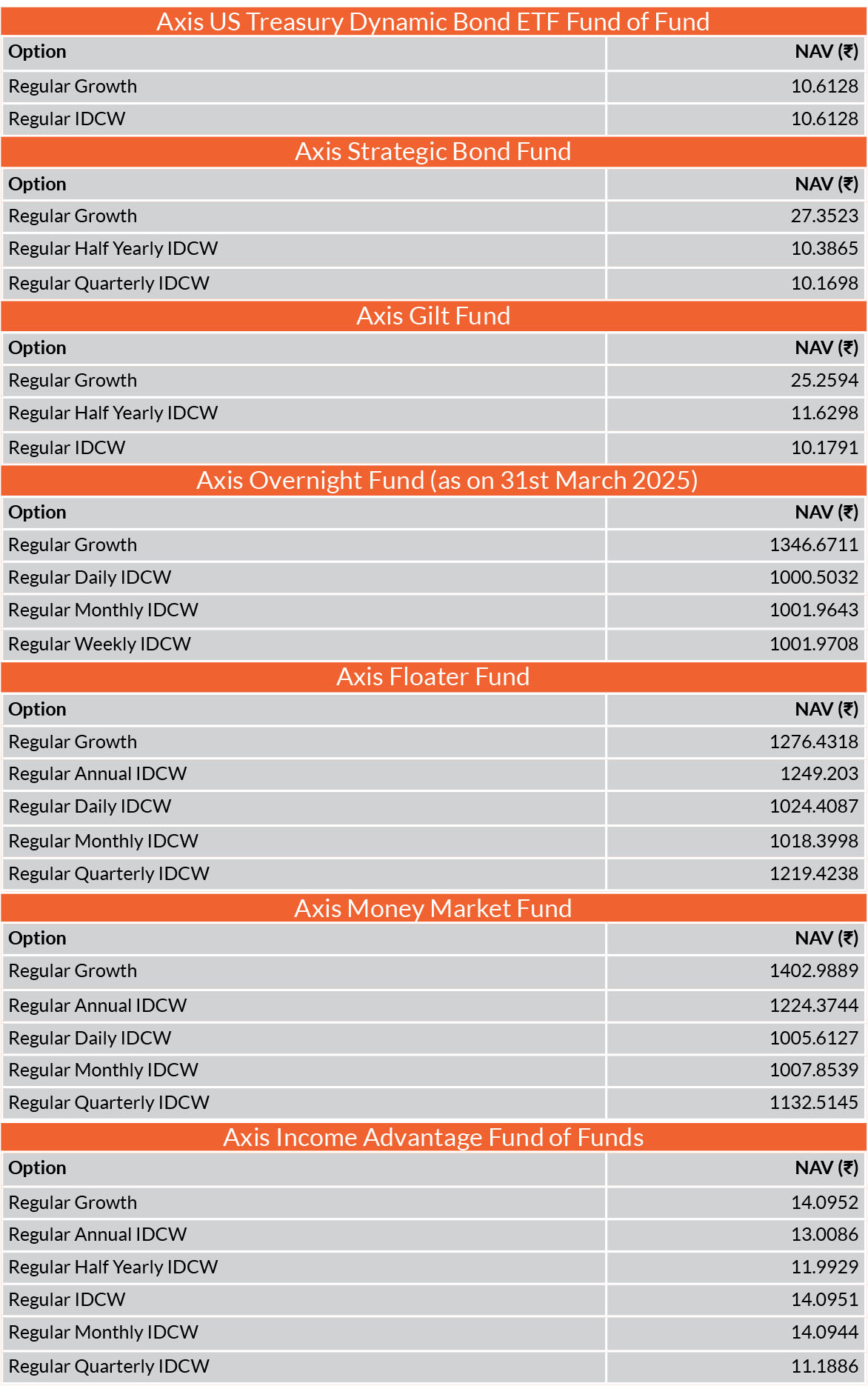 Axis US Treasury Dynamic Bond ETF Fund of Fund

| Option | NAV (₹) |
|---|---|
| Regular Growth | 10.6128 |
| Regular IDCW | 10.6128 |

Axis Strategic Bond Fund

| Option | NAV (₹) |
|---|---|
| Regular Growth | 27.3523 |
| Regular Half Yearly IDCW | 10.3865 |
| Regular Quarterly IDCW | 10.1698 |

Axis Gilt Fund

| Option | NAV (₹) |
|---|---|
| Regular Growth | 25.2594 |
| Regular Half Yearly IDCW | 11.6298 |
| Regular IDCW | 10.1791 |

Axis Overnight Fund (as on 31st March 2025)

| Option | NAV (₹) |
|---|---|
| Regular Growth | 1346.6711 |
| Regular Daily IDCW | 1000.5032 |
| Regular Monthly IDCW | 1001.9643 |
| Regular Weekly IDCW | 1001.9708 |

Axis Floater Fund

| Option | NAV (₹) |
|---|---|
| Regular Growth | 1276.4318 |
| Regular Annual IDCW | 1249.203 |
| Regular Daily IDCW | 1024.4087 |
| Regular Monthly IDCW | 1018.3998 |
| Regular Quarterly IDCW | 1219.4238 |

Axis Money Market Fund

| Option | NAV (₹) |
|---|---|
| Regular Growth | 1402.9889 |
| Regular Annual IDCW | 1224.3744 |
| Regular Daily IDCW | 1005.6127 |
| Regular Monthly IDCW | 1007.8539 |
| Regular Quarterly IDCW | 1132.5145 |

Axis Income Advantage Fund of Funds

| Option | NAV (₹) |
|---|---|
| Regular Growth | 14.0952 |
| Regular Annual IDCW | 13.0086 |
| Regular Half Yearly IDCW | 11.9929 |
| Regular IDCW | 14.0951 |
| Regular Monthly IDCW | 14.0944 |
| Regular Quarterly IDCW | 11.1886 |